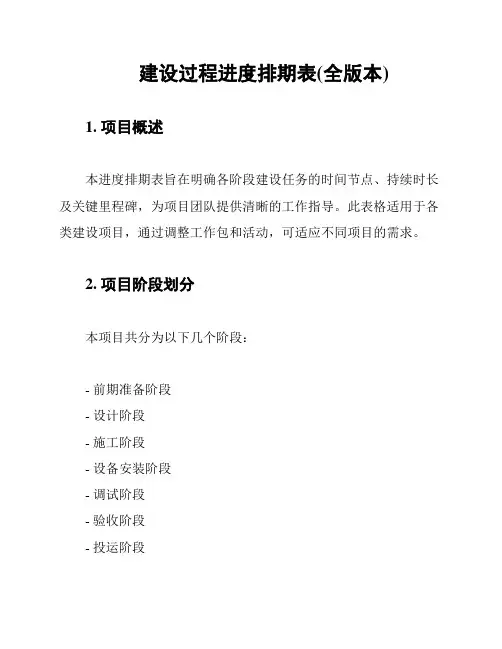 建设过程进度排期表(全版本)

1. 项目概述

本进度排期表旨在明确各阶段建设任务的时间节点、持续时长及关键里程碑，为项目团队提供清晰的工作指导。此表格适用于各类建设项目，通过调整工作包和活动，可适应不同项目的需求。

2. 项目阶段划分

本项目共分为以下几个阶段：

- 前期准备阶段
- 设计阶段
- 施工阶段
- 设备安装阶段
- 调试阶段
- 验收阶段
- 投运阶段